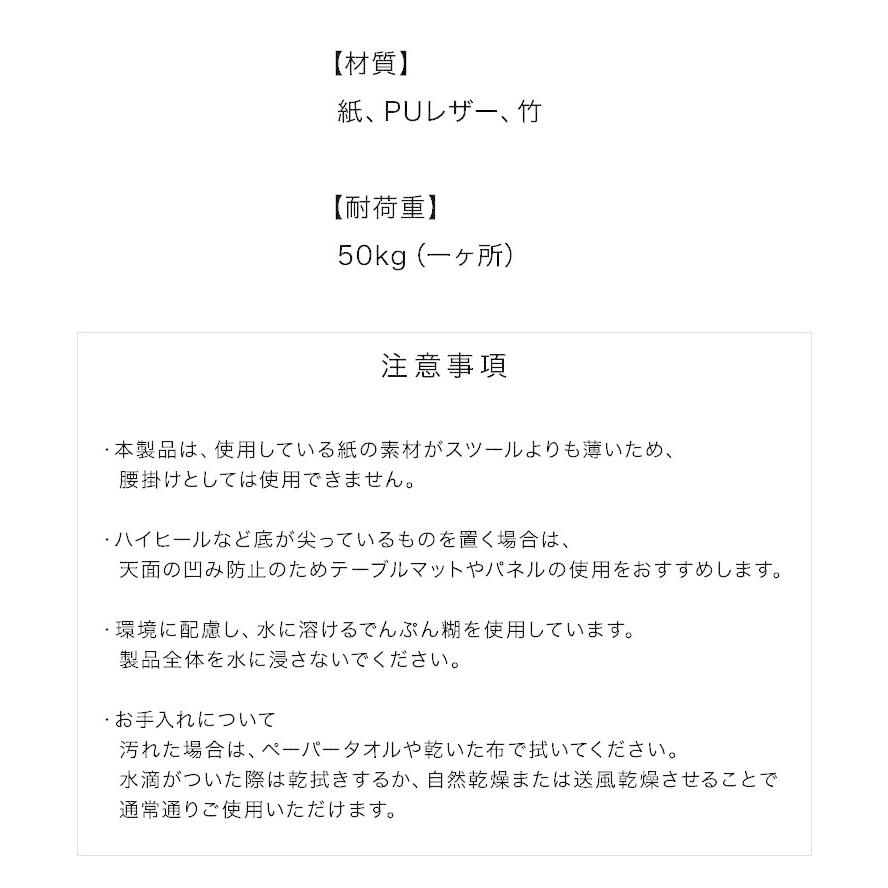 【材質】
紙、PUレザー、竹

【耐荷重】
50kg（一ヶ所）

注意事項

・本製品は、使用している紙の素材がスツールよりも薄いため、腰掛けとしては使用できません。

・ハイヒールなど底が尖っているものを置く場合は、天面の凹み防止のためテーブルマットやパネルの使用をおすすめします。

・環境に配慮し、水に溶けるでんぷん糊を使用しています。製品全体を水に浸さないでください。

・お手入れについて
汚れた場合は、ペーパータオルや乾いた布で拭いてください。
水滴がついた際は乾拭きするか、自然乾燥または送風乾燥させることで通常通りご使用いただけます。